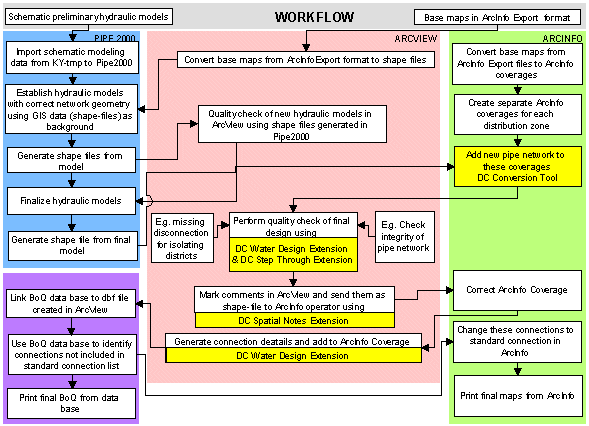 Schematic preliminary hydraulic models

WORKFLOW

Base maps in ArcInfo Export format

PIPE 2000

Import schematic modeling data from KY-tmp to Pipe2000

Establish hydraulic models with correct network geometry using GIS data (shape-files) as background

Generate shape files from model

Finalize hydraulic models

Generate shape file from final model

ARCVIEW

Convert base maps from ArcInfo Export format to shape files

Quality check of new hydraulic models in ArcView using shape files generated in Pipe2000

Eg. missing disconnection for isolating districts

Perform quality check of final design using

DC Water Design Extension & DC Step Through Extension

Eg. Check integrity of pipe network

Mark comments in ArcView and send them as shape-file to ArcInfo operator using

DC Spatial Notes Extension

Generate connection deatails and add to ArcInfo Coverage

DC Water Design Extension

ARCINFO

Convert base maps from ArcInfo Export files to ArcInfo coverages

Create separate ArcInfo coverages for each distribution zone

Add new pipe network to these coverages
DC Conversion Tool

Correct ArcInfo Coverage

Change these connections to standard connection in ArcInfo

Print final maps from ArcInfo

Link BoQ data base to dbf file created in ArcView

Use BoQ data base to identify connections not included in standard connection list

Print final BoQ from data base